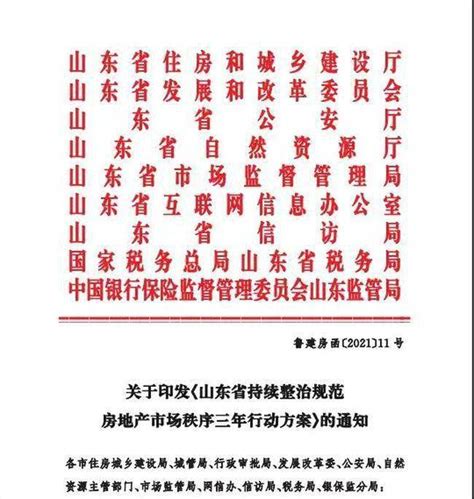 山东省住房和城乡建设厅
山东省发展和改革委员会
山东省公安厅
山东省自然资源厅
山东省市场监督管理局
山东省互联网信息办公室
山东省信访局
国家税务总局山东省税务局
中国银行保险监督管理委员会山东监管局

鲁建房函〔2021〕11号

关于印发《山东省持续整治规范房地产市场秩序三年行动方案》的通知

各市住房城乡建设局、城管局、行政审批局、发展改革委、公安局、自然资源主管部门、市场监管局、网信办、信访局、税务局、银保监分局：